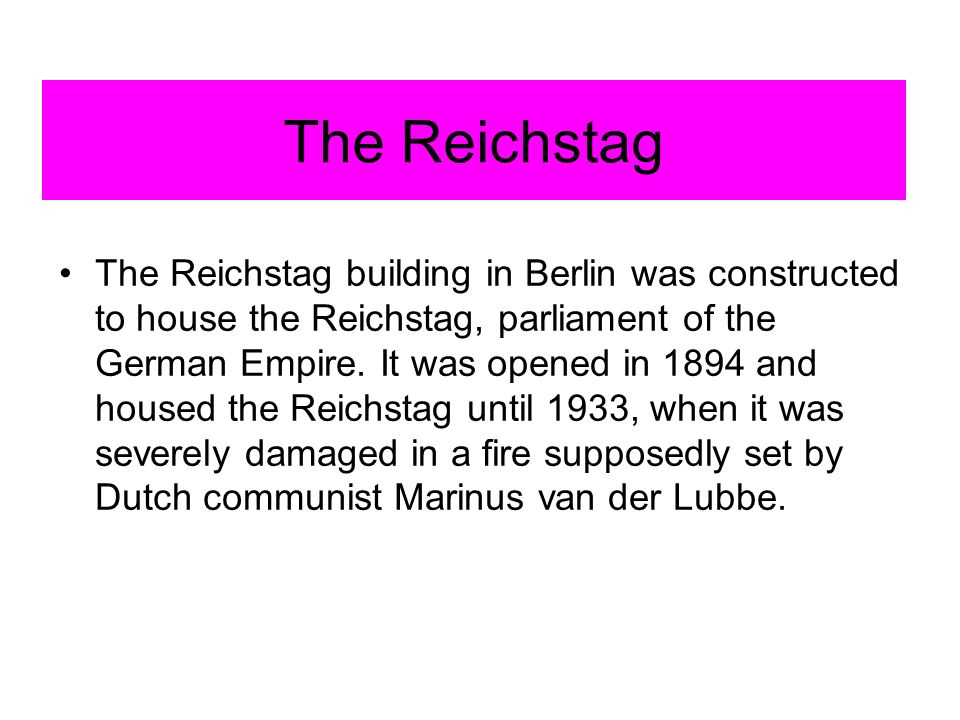 The Reichstag

• The Reichstag building in Berlin was constructed to house the Reichstag, parliament of the German Empire. It was opened in 1894 and housed the Reichstag until 1933, when it was severely damaged in a fire supposedly set by Dutch communist Marinus van der Lubbe.